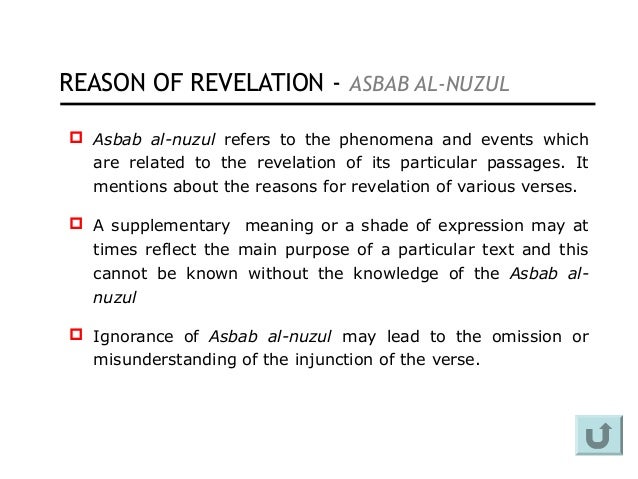 REASON OF REVELATION - ASBAB AL-NUZUL

Asbab al-nuzul refers to the phenomena and events which are related to the revelation of its particular passages. It mentions about the reasons for revelation of various verses.

A supplementary meaning or a shade of expression may at times reflect the main purpose of a particular text and this cannot be known without the knowledge of the Asbab al-nuzul

Ignorance of Asbab al-nuzul may lead to the omission or misunderstanding of the injunction of the verse.